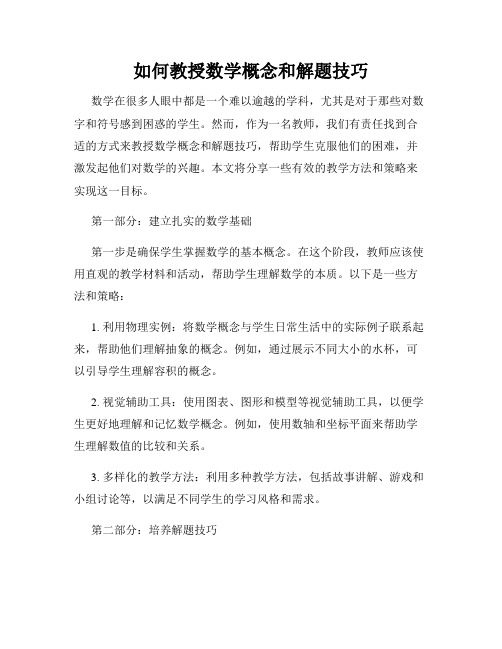 如何教授数学概念和解题技巧

数学在很多人眼中都是一个难以逾越的学科，尤其是对于那些对数字和符号感到困惑的学生。然而，作为一名教师，我们有责任找到合适的方式来教授数学概念和解题技巧，帮助学生克服他们的困难，并激发起他们对数学的兴趣。本文将分享一些有效的教学方法和策略来实现这一目标。

第一部分：建立扎实的数学基础

第一步是确保学生掌握数学的基本概念。在这个阶段，教师应该使用直观的教学材料和活动，帮助学生理解数学的本质。以下是一些方法和策略：

1. 利用物理实例：将数学概念与学生日常生活中的实际例子联系起来，帮助他们理解抽象的概念。例如，通过展示不同大小的水杯，可以引导学生理解容积的概念。

2. 视觉辅助工具：使用图表、图形和模型等视觉辅助工具，以便学生更好地理解和记忆数学概念。例如，使用数轴和坐标平面来帮助学生理解数值的比较和关系。

3. 多样化的教学方法：利用多种教学方法，包括故事讲解、游戏和小组讨论等，以满足不同学生的学习风格和需求。

第二部分：培养解题技巧